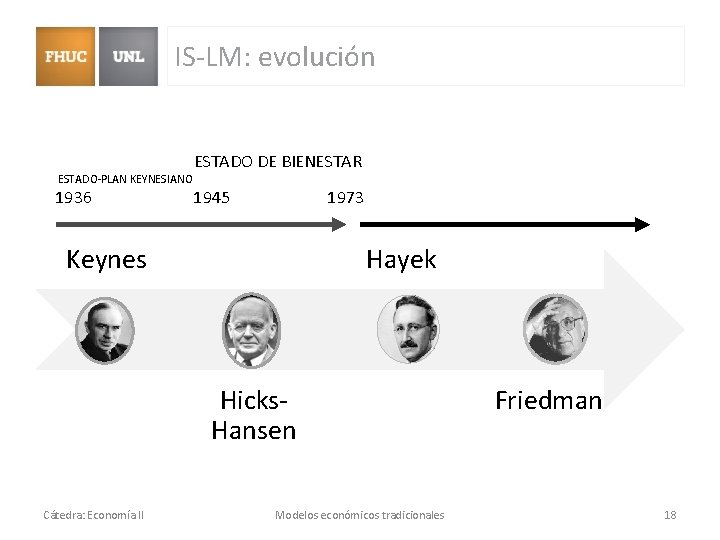 FHUC UNL IS-LM: evolución

ESTADO DE BIENESTAR

ESTADO-PLAN KEYNESIANO

1936 1945 1973

Keynes

Hayek

Hicks-Hansen

Friedman

Cátedra: Economía II Modelos económicos tradicionales 18